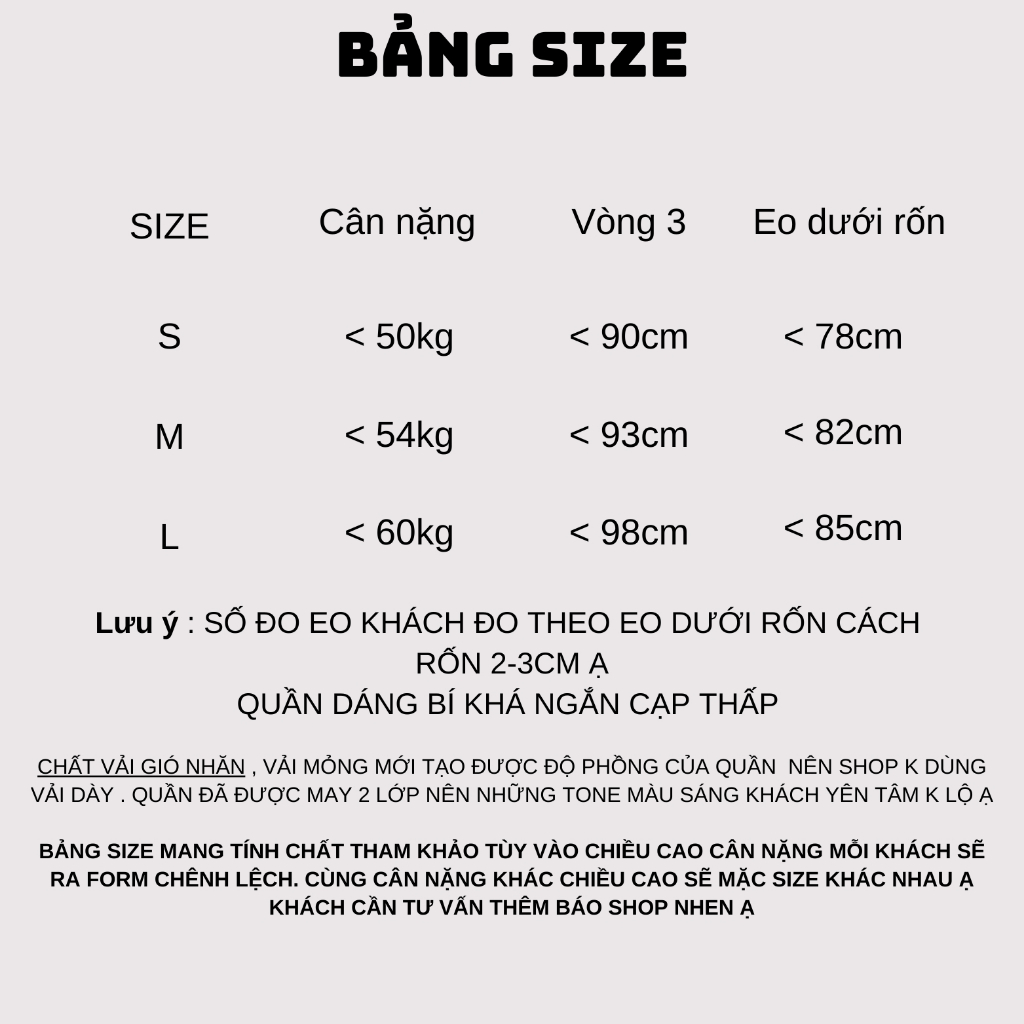 BẢNG SIZE

| SIZE | Cân nặng | Vòng 3 | Eo dưới rốn |
|---|---|---|---|
| S | < 50kg | < 90cm | < 78cm |
| M | < 54kg | < 93cm | < 82cm |
| L | < 60kg | < 98cm | < 85cm |

Lưu ý : SỐ ĐO EO KHÁCH ĐO THEO EO DƯỚI RỐN CÁCH RỐN 2-3CM Ạ
QUẦN DÁNG BÍ KHÁ NGẮN CẠP THẤP

CHẤT VẢI GIÓ NHĂN , VẢI MỎNG MỚI TẠO ĐƯỢC ĐỘ PHỒNG CỦA QUẦN NÊN SHOP K DÙNG VẢI DÀY . QUẦN ĐÃ ĐƯỢC MAY 2 LỚP NÊN NHỮNG TONE MÀU SÁNG KHÁCH YÊN TÂM K LỘ Ạ

BẢNG SIZE MANG TÍNH CHẤT THAM KHẢO TÙY VÀO CHIỀU CAO CÂN NẶNG MỖI KHÁCH SẼ RA FORM CHÊNH LỆCH. CÙNG CÂN NẶNG KHÁC CHIỀU CAO SẼ MẶC SIZE KHÁC NHAU Ạ
KHÁCH CẦN TƯ VẤN THÊM BÁO SHOP NHEN Ạ